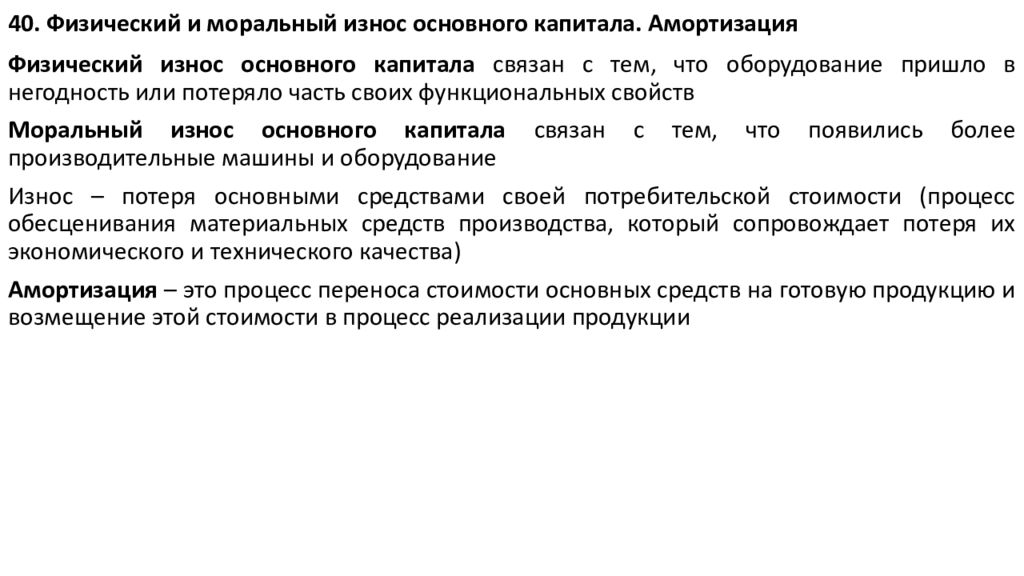 40. Физический и моральный износ основного капитала. Амортизация

Физический износ основного капитала связан с тем, что оборудование пришло в негодность или потеряло часть своих функциональных свойств

Моральный износ основного капитала связан с тем, что появились более производительные машины и оборудование

Износ – потеря основными средствами своей потребительской стоимости (процесс обесценивания материальных средств производства, который сопровождает потеря их экономического и технического качества)

Амортизация – это процесс переноса стоимости основных средств на готовую продукцию и возмещение этой стоимости в процесс реализации продукции